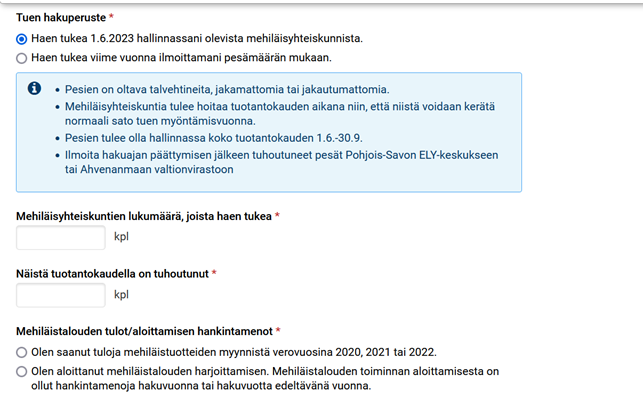 Tuen hakuperuste *

Haen tukea 1.6.2023 hallinnassani olevista mehiläisyhteiskunnista.

Haen tukea viime vuonna ilmoittamani pesämäärän mukaan.

- Pesien on oltava talvehtineita, jakamattomia tai jakautumattomia.
- Mehiläisyhteiskuntia tulee hoitaa tuotantokauden aikana niin, että niistä voidaan kerätä normaali sato tuen myöntämisvuonna.
- Pesien tulee olla hallinnassa koko tuotantokauden 1.6.-30.9.
- Ilmoita hakuajan päättymisen jälkeen tuhoutuneet pesät Pohjois-Savon ELY-keskukseen tai Ahvenanmaan valtionvirastoon

Mehiläisyhteiskuntien lukumäärä, joista haen tukea *

kpl

Näistä tuotantokaudella on tuhoutunut *

kpl

Mehiläistalouden tulot/aloittamisen hankintamenot *

Olen saanut tuloja mehiläistuotteiden myynnistä verovuosina 2020, 2021 tai 2022.

Olen aloittanut mehiläistalouden harjoittamisen. Mehiläistalouden toiminnan aloittamisesta on ollut hankintamenoja hakuvuonna tai hakuvuotta edeltävänä vuonna.